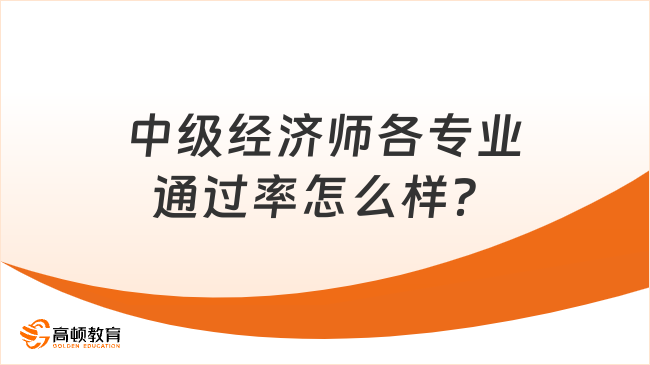 中级经济师各专业通过率怎么样？

高顿教育
GOLDEN EDUCATION